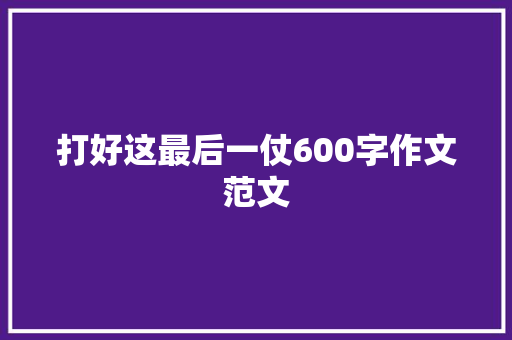 打好这最后一仗600字作文范文